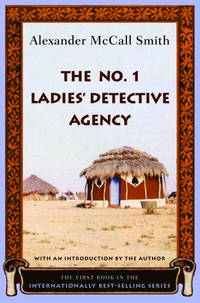 Alexander McCall Smith

THE NO. 1 LADIES' DETECTIVE AGENCY

WITH AN INTRODUCTION BY THE AUTHOR

THE FIRST BOOK IN THE INTERNATIONALLY BEST-SELLING SERIES